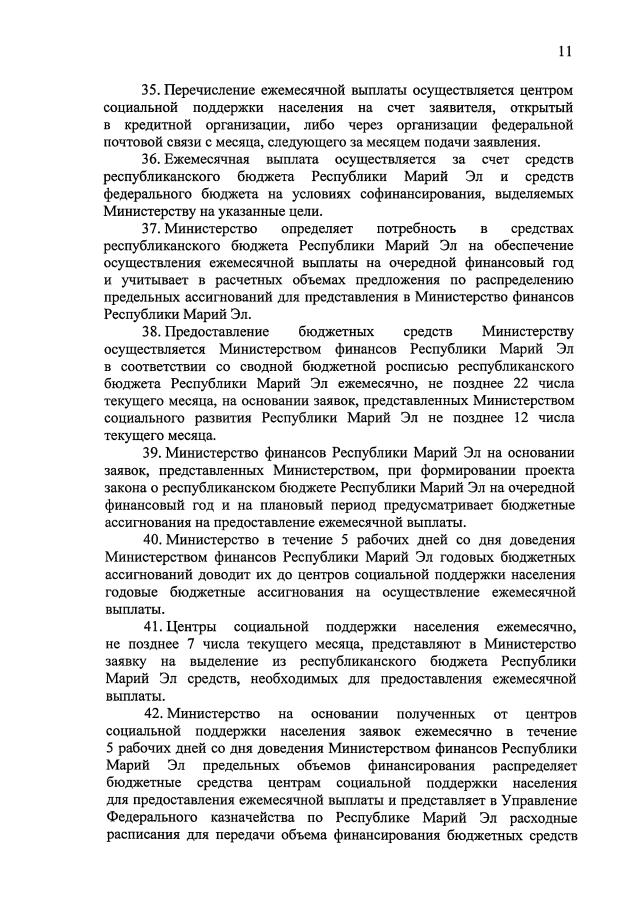 11

35. Перечисление ежемесячной выплаты осуществляется центром социальной поддержки населения на счет заявителя, открытый в кредитной организации, либо через организации федеральной почтовой связи с месяца, следующего за месяцем подачи заявления.

36. Ежемесячная выплата осуществляется за счет средств республиканского бюджета Республики Марий Эл и средств федерального бюджета на условиях софинансирования, выделяемых Министерству на указанные цели.

37. Министерство определяет потребность в средствах республиканского бюджета Республики Марий Эл на обеспечение осуществления ежемесячной выплаты на очередной финансовый год и учитывает в расчетных объемах предложения по распределению предельных ассигнований для представления в Министерство финансов Республики Марий Эл.

38. Предоставление бюджетных средств Министерству осуществляется Министерством финансов Республики Марий Эл в соответствии со сводной бюджетной росписью республиканского бюджета Республики Марий Эл ежемесячно, не позднее 22 числа текущего месяца, на основании заявок, представленных Министерством социального развития Республики Марий Эл не позднее 12 числа текущего месяца.

39. Министерство финансов Республики Марий Эл на основании заявок, представленных Министерством, при формировании проекта закона о республиканском бюджете Республики Марий Эл на очередной финансовый год и на плановый период предусматривает бюджетные ассигнования на предоставление ежемесячной выплаты.

40. Министерство в течение 5 рабочих дней со дня доведения Министерством финансов Республики Марий Эл годовых бюджетных ассигнований доводит их до центров социальной поддержки населения годовые бюджетные ассигнования на осуществление ежемесячной выплаты.

41. Центры социальной поддержки населения ежемесячно, не позднее 7 числа текущего месяца, представляют в Министерство заявку на выделение из республиканского бюджета Республики Марий Эл средств, необходимых для предоставления ежемесячной выплаты.

42. Министерство на основании полученных от центров социальной поддержки населения заявок ежемесячно в течение 5 рабочих дней со дня доведения Министерством финансов Республики Марий Эл предельных объемов финансирования распределяет бюджетные средства центрам социальной поддержки населения для предоставления ежемесячной выплаты и представляет в Управление Федерального казначейства по Республике Марий Эл расходные расписания для передачи объема финансирования бюджетных средств